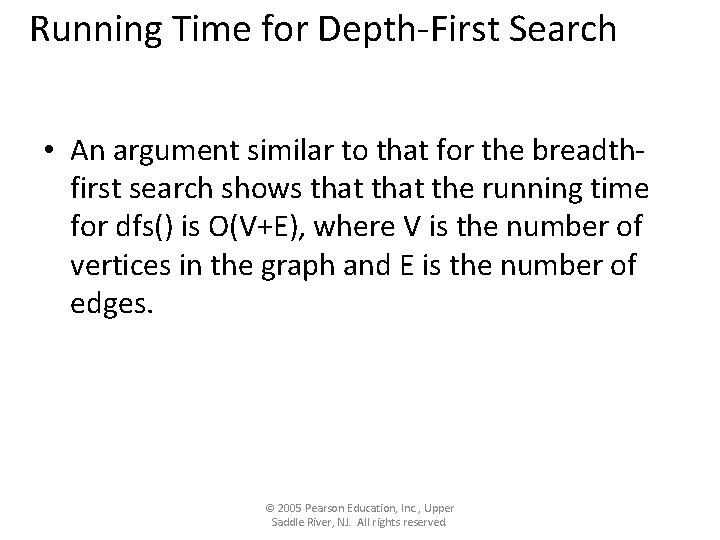 Running Time for Depth-First Search

• An argument similar to that for the breadth-first search shows that that the running time for dfs() is O(V+E), where V is the number of vertices in the graph and E is the number of edges.

© 2005 Pearson Education, Inc., Upper Saddle River, NJ. All rights reserved